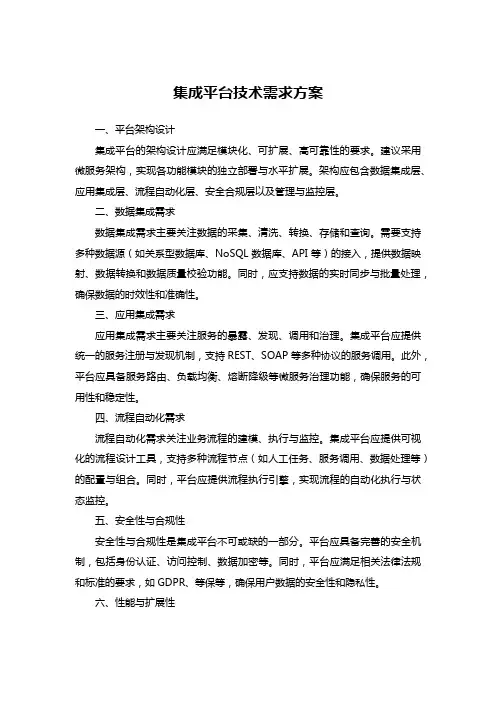 集成平台技术需求方案

一、平台架构设计

集成平台的架构设计应满足模块化、可扩展、高可靠性的要求。建议采用微服务架构，实现各功能模块的独立部署与水平扩展。架构应包含数据集成层、应用集成层、流程自动化层、安全合规层以及管理与监控层。

二、数据集成需求

数据集成需求主要关注数据的采集、清洗、转换、存储和查询。需要支持多种数据源（如关系型数据库、NoSQL 数据库、API 等）的接入，提供数据映射、数据转换和数据质量校验功能。同时，应支持数据的实时同步与批量处理，确保数据的时效性和准确性。

三、应用集成需求

应用集成需求主要关注服务的暴露、发现、调用和治理。集成平台应提供统一的服务注册与发现机制，支持 REST、SOAP 等多种协议的服务调用。此外，平台应具备服务路由、负载均衡、熔断降级等微服务治理功能，确保服务的可用性和稳定性。

四、流程自动化需求

流程自动化需求关注业务流程的建模、执行与监控。集成平台应提供可视化的流程设计工具，支持多种流程节点（如人工任务、服务调用、数据处理等）的配置与组合。同时，平台应提供流程执行引擎，实现流程的自动化执行与状态监控。

五、安全性与合规性

安全性与合规性是集成平台不可或缺的一部分。平台应具备完善的安全机制，包括身份认证、访问控制、数据加密等。同时，平台应满足相关法律法规和标准的要求，如 GDPR、等保等，确保用户数据的安全性和隐私性。

六、性能与扩展性